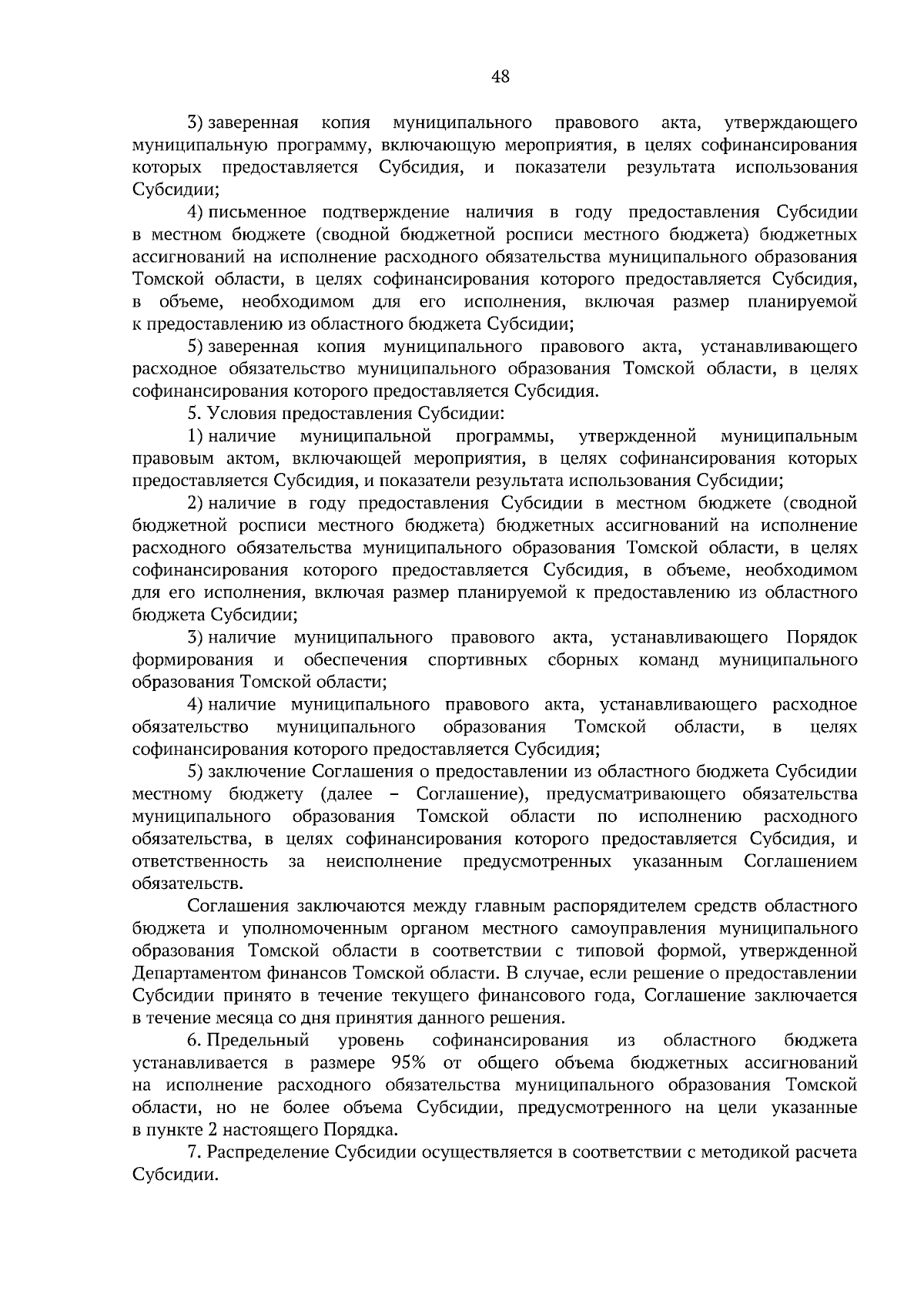 48

3) заверенная копия муниципального правового акта, утверждающего муниципальную программу, включающую мероприятия, в целях софинансирования которых предоставляется Субсидия, и показатели результата использования Субсидии;

4) письменное подтверждение наличия в году предоставления Субсидии в местном бюджете (сводной бюджетной росписи местного бюджета) бюджетных ассигнований на исполнение расходного обязательства муниципального образования Томской области, в целях софинансирования которого предоставляется Субсидия, в объеме, необходимом для его исполнения, включая размер планируемой к предоставлению из областного бюджета Субсидии;

5) заверенная копия муниципального правового акта, устанавливающего расходное обязательство муниципального образования Томской области, в целях софинансирования которого предоставляется Субсидия.

5. Условия предоставления Субсидии:

1) наличие муниципальной программы, утвержденной муниципальным правовым актом, включающей мероприятия, в целях софинансирования которых предоставляется Субсидия, и показатели результата использования Субсидии;

2) наличие в году предоставления Субсидии в местном бюджете (сводной бюджетной росписи местного бюджета) бюджетных ассигнований на исполнение расходного обязательства муниципального образования Томской области, в целях софинансирования которого предоставляется Субсидия, в объеме, необходимом для его исполнения, включая размер планируемой к предоставлению из областного бюджета Субсидии;

3) наличие муниципального правового акта, устанавливающего Порядок формирования и обеспечения спортивных сборных команд муниципального образования Томской области;

4) наличие муниципального правового акта, устанавливающего расходное обязательство муниципального образования Томской области, в целях софинансирования которого предоставляется Субсидия;

5) заключение Соглашения о предоставлении из областного бюджета Субсидии местному бюджету (далее – Соглашение), предусматривающего обязательства муниципального образования Томской области по исполнению расходного обязательства, в целях софинансирования которого предоставляется Субсидия, и ответственность за неисполнение предусмотренных указанным Соглашением обязательств.

Соглашения заключаются между главным распорядителем средств областного бюджета и уполномоченным органом местного самоуправления муниципального образования Томской области в соответствии с типовой формой, утвержденной Департаментом финансов Томской области. В случае, если решение о предоставлении Субсидии принято в течение текущего финансового года, Соглашение заключается в течение месяца со дня принятия данного решения.

6. Предельный уровень софинансирования из областного бюджета устанавливается в размере 95% от общего объема бюджетных ассигнований на исполнение расходного обязательства муниципального образования Томской области, но не более объема Субсидии, предусмотренного на цели указанные в пункте 2 настоящего Порядка.

7. Распределение Субсидии осуществляется в соответствии с методикой расчета Субсидии.